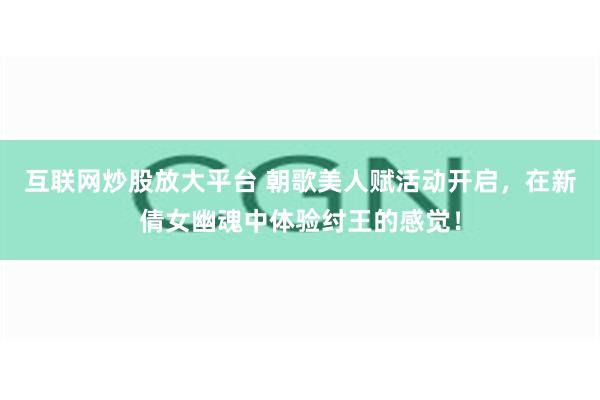 CGN

互联网炒股放大平台 朝歌美人赋活动开启，在新倩女幽魂中体验纣王的感觉！